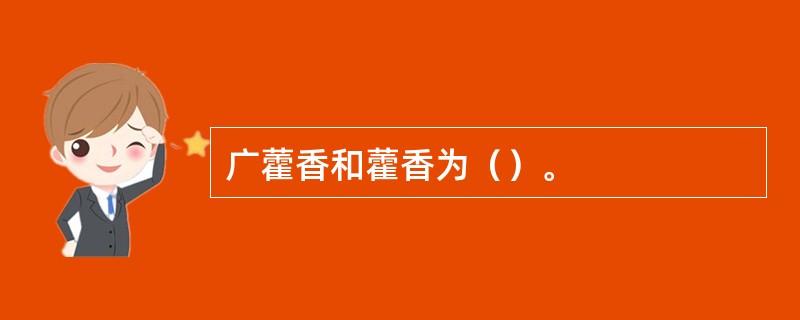 广藿香和藿香为（）。